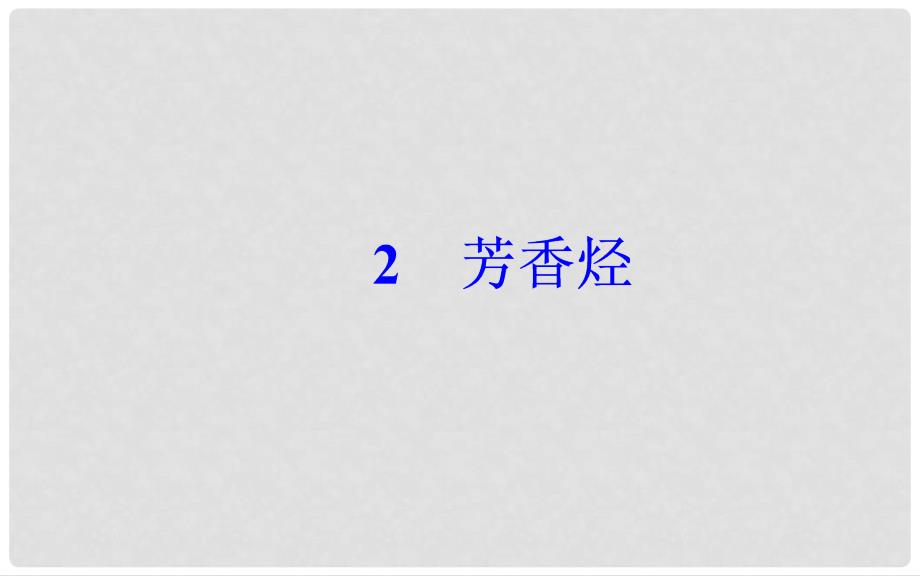 2　芳香烃